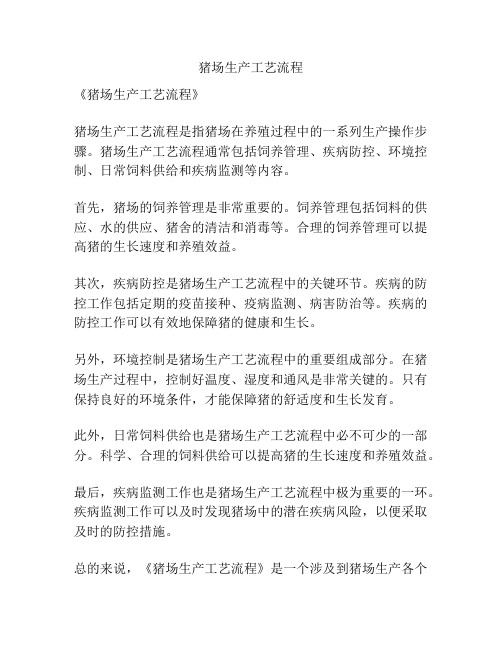 猪场生产工艺流程

《猪场生产工艺流程》

猪场生产工艺流程是指猪场在养殖过程中的一系列生产操作步骤。猪场生产工艺流程通常包括饲养管理、疾病防控、环境控制、日常饲料供给和疾病监测等内容。

首先，猪场的饲养管理是非常重要的。饲养管理包括饲料的供应、水的供应、猪舍的清洁和消毒等。合理的饲养管理可以提高猪的生长速度和养殖效益。

其次，疾病防控是猪场生产工艺流程中的关键环节。疾病的防控工作包括定期的疫苗接种、疫病监测、病害防治等。疾病的防控工作可以有效地保障猪的健康和生长。

另外，环境控制是猪场生产工艺流程中的重要组成部分。在猪场生产过程中，控制好温度、湿度和通风是非常关键的。只有保持良好的环境条件，才能保障猪的舒适度和生长发育。

此外，日常饲料供给也是猪场生产工艺流程中必不可少的一部分。科学、合理的饲料供给可以提高猪的生长速度和养殖效益。

最后，疾病监测工作也是猪场生产工艺流程中极为重要的一环。疾病监测工作可以及时发现猪场中的潜在疾病风险，以便采取及时的防控措施。

总的来说，《猪场生产工艺流程》是一个涉及到猪场生产各个